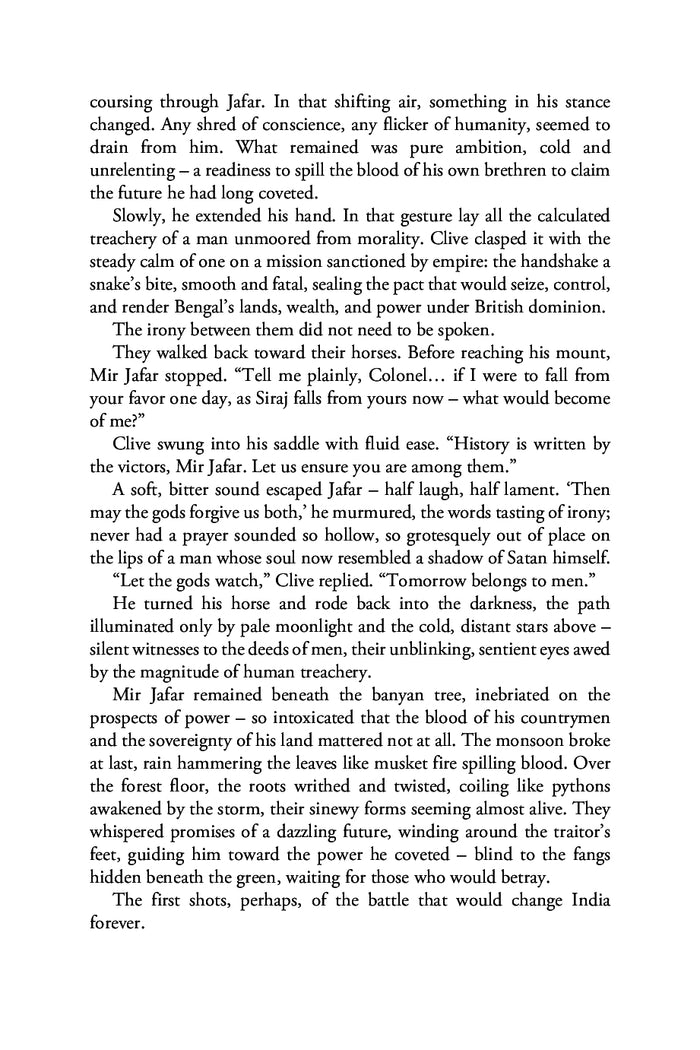 coursing through Jafar. In that shifting air, something in his stance changed. Any shred of conscience, any flicker of humanity, seemed to drain from him. What remained was pure ambition, cold and unrelenting – a readiness to spill the blood of his own brethren to claim the future he had long coveted.

Slowly, he extended his hand. In that gesture lay all the calculated treachery of a man unmoored from morality. Clive clasped it with the steady calm of one on a mission sanctioned by empire: the handshake a snake's bite, smooth and fatal, sealing the pact that would seize, control, and render Bengal's lands, wealth, and power under British dominion.

The irony between them did not need to be spoken.

They walked back toward their horses. Before reaching his mount, Mir Jafar stopped. "Tell me plainly, Colonel… if I were to fall from your favor one day, as Siraj falls from yours now – what would become of me?"

Clive swung into his saddle with fluid ease. "History is written by the victors, Mir Jafar. Let us ensure you are among them."

A soft, bitter sound escaped Jafar – half laugh, half lament. 'Then may the gods forgive us both,' he murmured, the words tasting of irony; never had a prayer sounded so hollow, so grotesquely out of place on the lips of a man whose soul now resembled a shadow of Satan himself.

"Let the gods watch," Clive replied. "Tomorrow belongs to men."

He turned his horse and rode back into the darkness, the path illuminated only by pale moonlight and the cold, distant stars above – silent witnesses to the deeds of men, their unblinking, sentient eyes awed by the magnitude of human treachery.

Mir Jafar remained beneath the banyan tree, inebriated on the prospects of power – so intoxicated that the blood of his countrymen and the sovereignty of his land mattered not at all. The monsoon broke at last, rain hammering the leaves like musket fire spilling blood. Over the forest floor, the roots writhed and twisted, coiling like pythons awakened by the storm, their sinewy forms seeming almost alive. They whispered promises of a dazzling future, winding around the traitor's feet, guiding him toward the power he coveted – blind to the fangs hidden beneath the green, waiting for those who would betray.

The first shots, perhaps, of the battle that would change India forever.